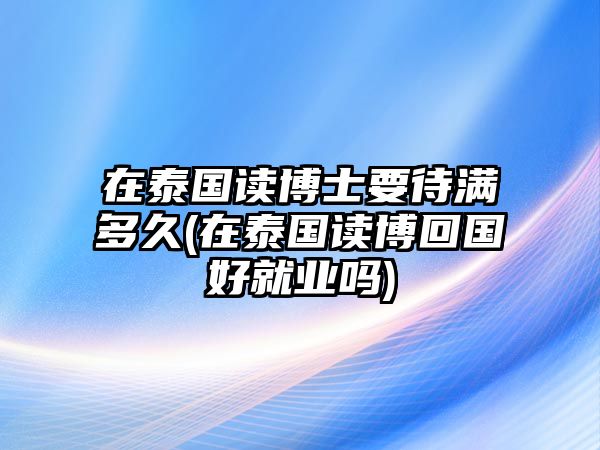 在泰国读博士要待满多久(在泰国读博回国好就业吗)